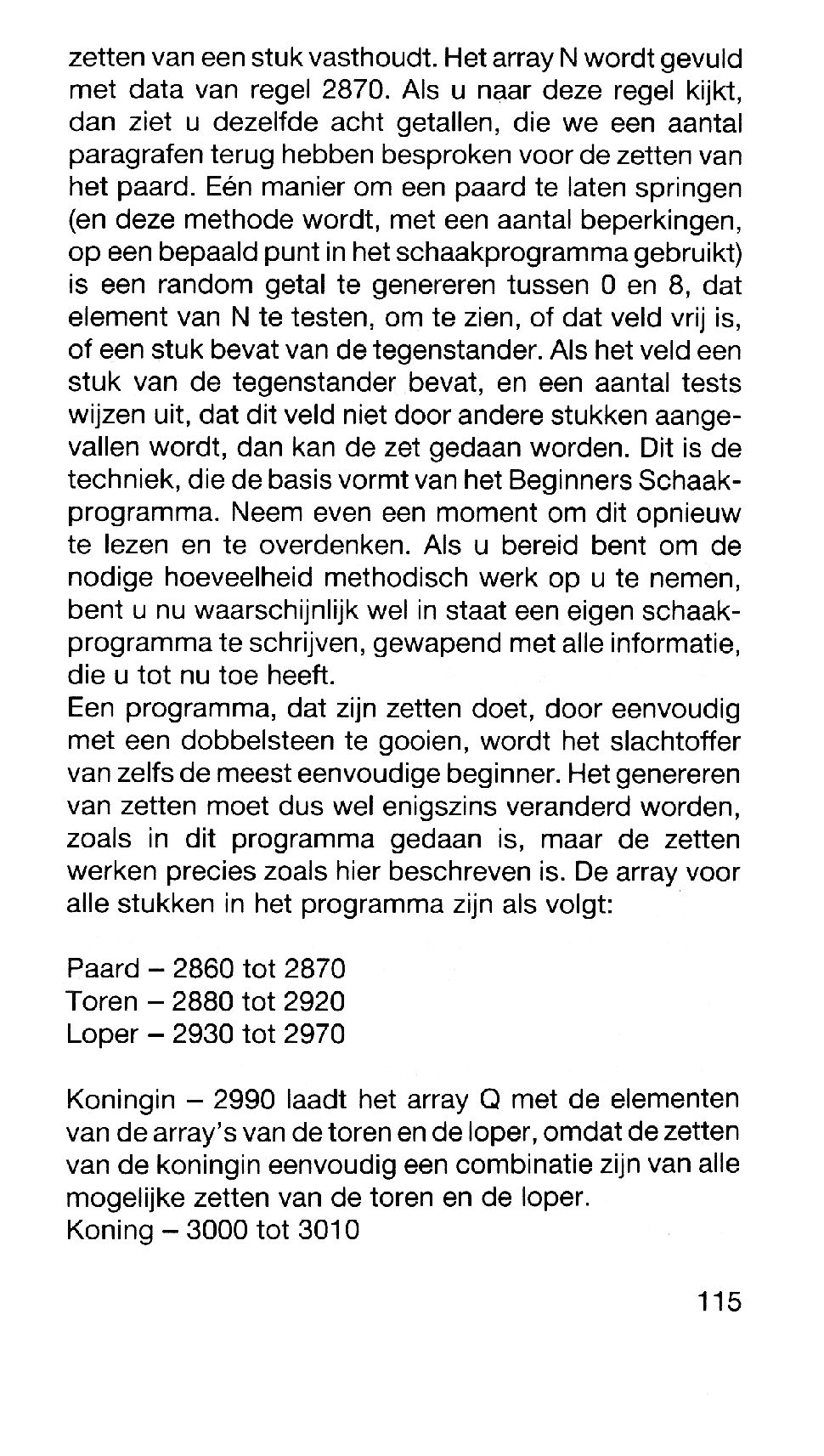 zetten van een stuk vasthoudt. Het array N wordt gevuld met data van regel 2870. Als u naar deze regel kijkt, dan ziet u dezelfde acht getallen, die we een aantal paragrafen terug hebben besproken voor de zetten van het paard. Eén manier om een paard te laten springen (en deze methode wordt, met een aantal beperkingen, op een bepaald punt in het schaakprogramma gebruikt) is een random getal te genereren tussen 0 en 8, dat element van N te testen, om te zien, of dat veld vrij is, of een stuk bevat van de tegenstander. Als het veld een stuk van de tegenstander bevat, en een aantal tests wijzen uit, dat dit veld niet door andere stukken aangevallen wordt, dan kan de zet gedaan worden. Dit is de techniek, die de basis vormt van het Beginners Schaakprogramma. Neem even een moment om dit opnieuw te lezen en te overdenken. Als u bereid bent om de nodige hoeveelheid methodisch werk op u te nemen, bent u nu waarschijnlijk wel in staat een eigen schaakprogramma te schrijven, gewapend met alle informatie, die u tot nu toe heeft.
Een programma, dat zijn zetten doet, door eenvoudig met een dobbelsteen te gooien, wordt het slachtoffer van zelfs de meest eenvoudige beginner. Het genereren van zetten moet dus wel enigszins veranderd worden, zoals in dit programma gedaan is, maar de zetten werken precies zoals hier beschreven is. De array voor alle stukken in het programma zijn als volgt:

Paard – 2860 tot 2870
Toren – 2880 tot 2920
Loper – 2930 tot 2970

Koningin – 2990 laadt het array Q met de elementen van de array's van de toren en de loper, omdat de zetten van de koningin eenvoudig een combinatie zijn van alle mogelijke zetten van de toren en de loper.
Koning – 3000 tot 3010

115